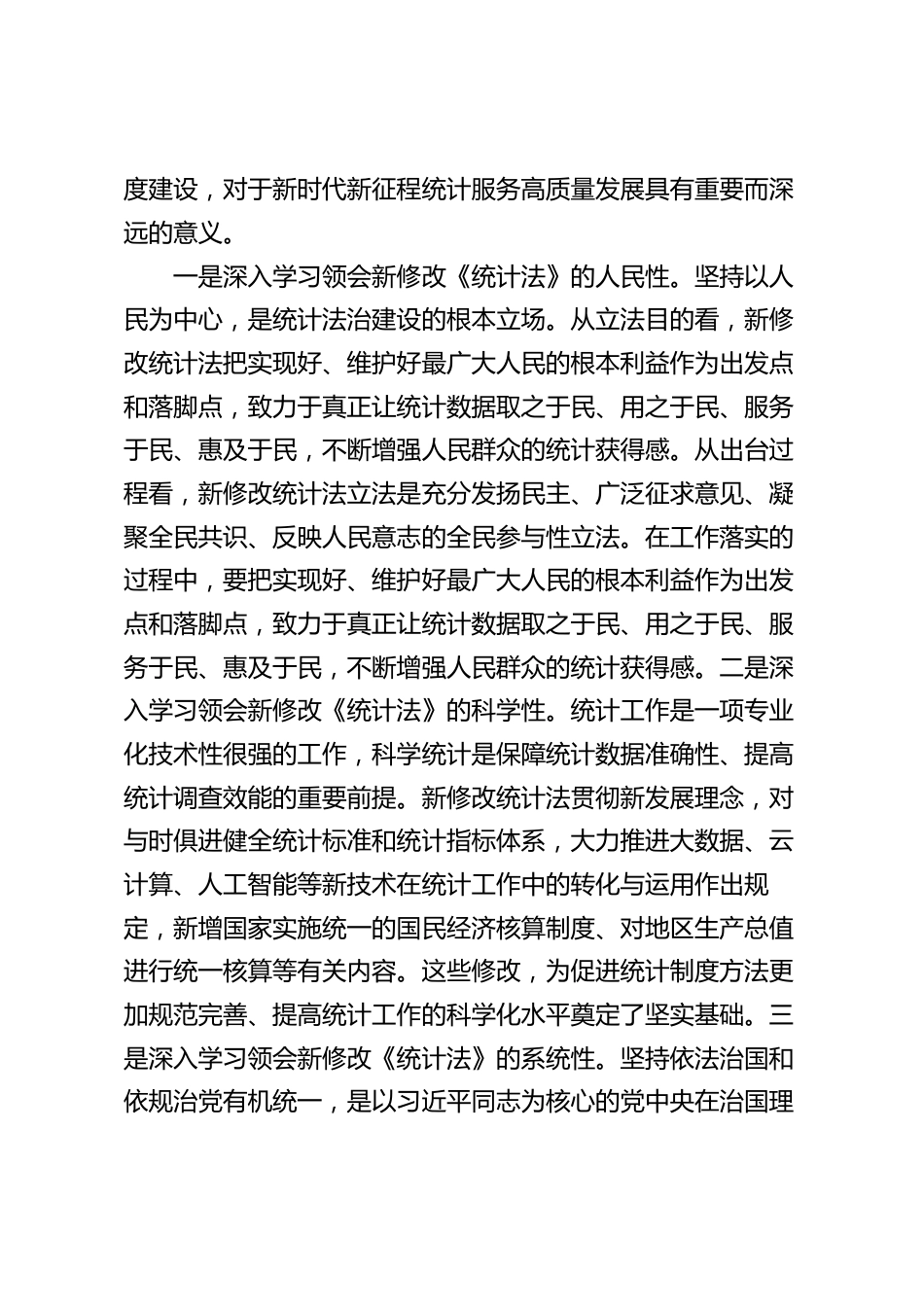 度建设，对于新时代新征程统计服务高质量发展具有重要而深远的意义。

一是深入学习领会新修改《统计法》的人民性。坚持以人民为中心，是统计法治建设的根本立场。从立法目的看，新修改统计法把实现好、维护好最广大人民的根本利益作为出发点和落脚点，致力于真正让统计数据取之于民、用之于民、服务于民、惠及于民，不断增强人民群众的统计获得感。从出台过程看，新修改统计法立法是充分发扬民主、广泛征求意见、凝聚全民共识、反映人民意志的全民参与性立法。在工作落实的过程中，要把实现好、维护好最广大人民的根本利益作为出发点和落脚点，致力于真正让统计数据取之于民、用之于民、服务于民、惠及于民，不断增强人民群众的统计获得感。二是深入学习领会新修改《统计法》的科学性。统计工作是一项专业化技术性很强的工作，科学统计是保障统计数据准确性、提高统计调查效能的重要前提。新修改统计法贯彻新发展理念，对与时俱进健全统计标准和统计指标体系，大力推进大数据、云计算、人工智能等新技术在统计工作中的转化与运用作出规定，新增国家实施统一的国民经济核算制度、对地区生产总值进行统一核算等有关内容。这些修改，为促进统计制度方法更加规范完善、提高统计工作的科学化水平奠定了坚实基础。三是深入学习领会新修改《统计法》的系统性。坚持依法治国和依规治党有机统一，是以习近平同志为核心的党中央在治国理